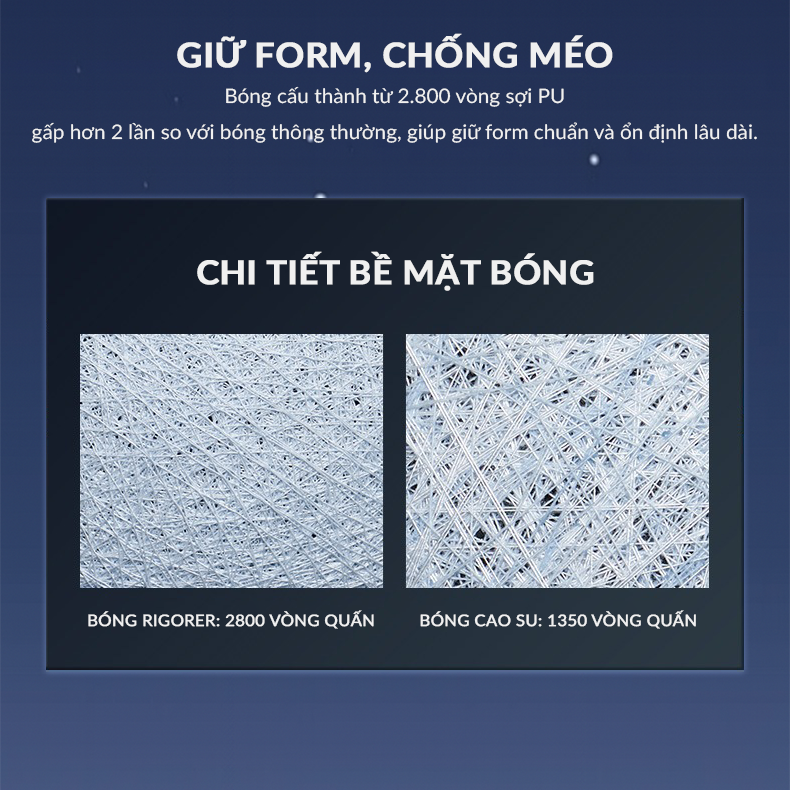 GIỮ FORM, CHỐNG MÉO

Bóng cấu thành từ 2.800 vòng sợi PU

gấp hơn 2 lần so với bóng thông thường, giúp giữ form chuẩn và ổn định lâu dài.

CHI TIẾT BỀ MẶT BÓNG

BÓNG RIGORER: 2800 VÒNG QUẤN

BÓNG CAO SU: 1350 VÒNG QUẤN